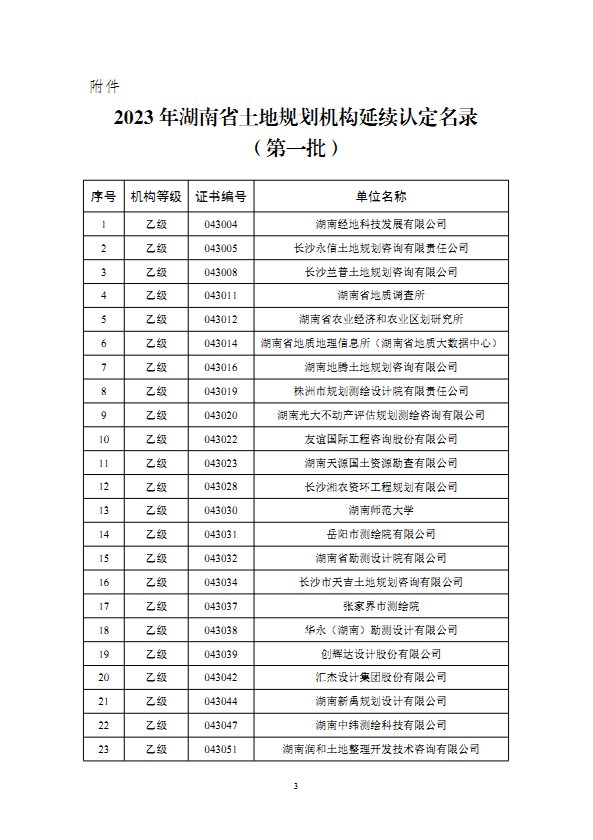 附件

2023 年湖南省土地规划机构延续认定名录
（第一批）

| 序号 | 机构等级 | 证书编号 | 单位名称 |
|---|---|---|---|
| 1 | 乙级 | 043004 | 湖南经地科技发展有限公司 |
| 2 | 乙级 | 043005 | 长沙永信土地规划咨询有限责任公司 |
| 3 | 乙级 | 043008 | 长沙兰普土地规划咨询有限公司 |
| 4 | 乙级 | 043011 | 湖南省地质调查所 |
| 5 | 乙级 | 043012 | 湖南省农业经济和农业区划研究所 |
| 6 | 乙级 | 043014 | 湖南省地质地理信息所（湖南省地质大数据中心） |
| 7 | 乙级 | 043016 | 湖南地腾土地规划咨询有限公司 |
| 8 | 乙级 | 043019 | 株洲市规划测绘设计院有限责任公司 |
| 9 | 乙级 | 043020 | 湖南光大不动产评估规划测绘咨询有限公司 |
| 10 | 乙级 | 043022 | 友谊国际工程咨询股份有限公司 |
| 11 | 乙级 | 043023 | 湖南天源国土资源勘查有限公司 |
| 12 | 乙级 | 043028 | 长沙湘农资环工程规划有限公司 |
| 13 | 乙级 | 043030 | 湖南师范大学 |
| 14 | 乙级 | 043031 | 岳阳市测绘院有限公司 |
| 15 | 乙级 | 043032 | 湖南省勘测设计院有限公司 |
| 16 | 乙级 | 043034 | 长沙市天吉土地规划咨询有限公司 |
| 17 | 乙级 | 043037 | 张家界市测绘院 |
| 18 | 乙级 | 043038 | 华永（湖南）勘测设计有限公司 |
| 19 | 乙级 | 043039 | 创辉达设计股份有限公司 |
| 20 | 乙级 | 043042 | 汇杰设计集团股份有限公司 |
| 21 | 乙级 | 043044 | 湖南新禹规划设计有限公司 |
| 22 | 乙级 | 043047 | 湖南中纬测绘科技有限公司 |
| 23 | 乙级 | 043051 | 湖南润和土地整理开发技术咨询有限公司 |

3